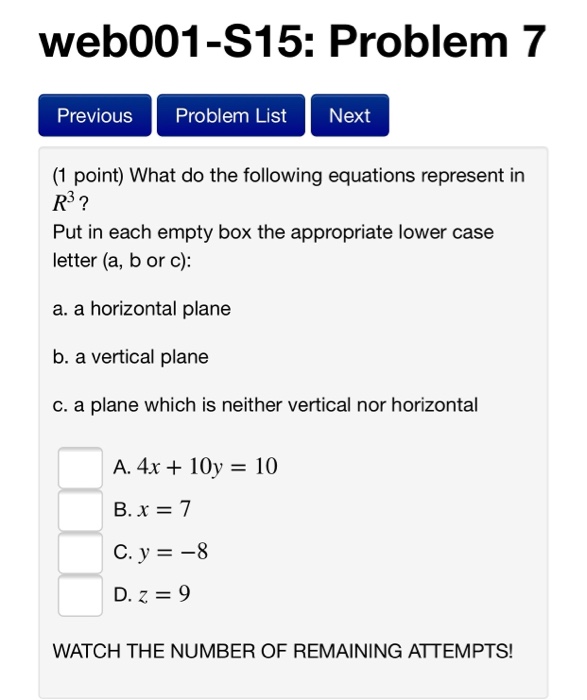 web001-S15: Problem 7

Previous Problem List Next

(1 point) What do the following equations represent in $R^3$?
Put in each empty box the appropriate lower case letter (a, b or c):

a. a horizontal plane

b. a vertical plane

c. a plane which is neither vertical nor horizontal

A. $4x + 10y = 10$
B. $x = 7$
C. $y = -8$
D. $z = 9$

WATCH THE NUMBER OF REMAINING ATTEMPTS!